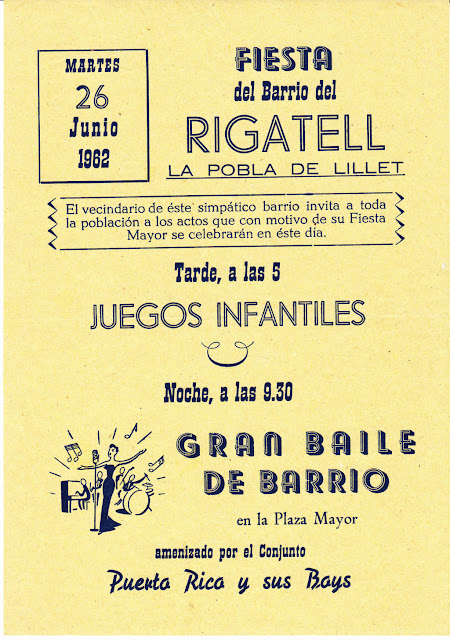 MARTES
26
Junio
1962

FIESTA
del Barrio del
RIGATELL
LA POBLA DE LILLET

El vecindario de éste simpático barrio invita a toda la población a los actos que con motivo de su Fiesta Mayor se celebrarán en éste día.

Tarde, a las 5

JUEGOS INFANTILES

Noche, a las 9.30

GRAN BAILE
DE BARRIO

en la Plaza Mayor

amenizado por el Conjunto

Puerto Rico y sus Boys